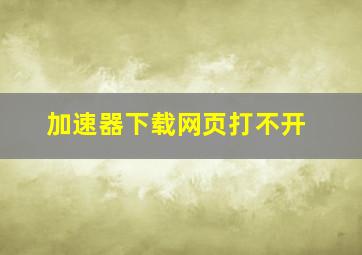 加速器下载网页打不开